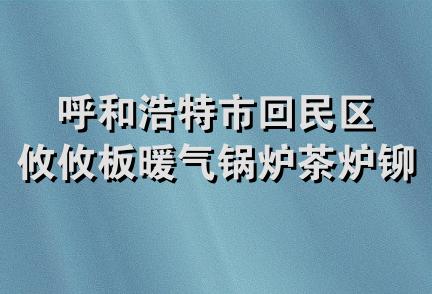 呼和浩特市回民区
攸攸板暖气锅炉茶炉铆